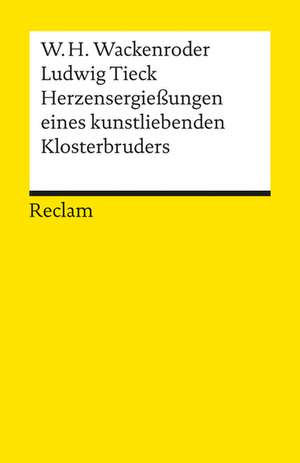 W. H. Wackenroder
Ludwig Tieck
Herzensergießungen eines kunstliebenden Klosterbruders

Reclam